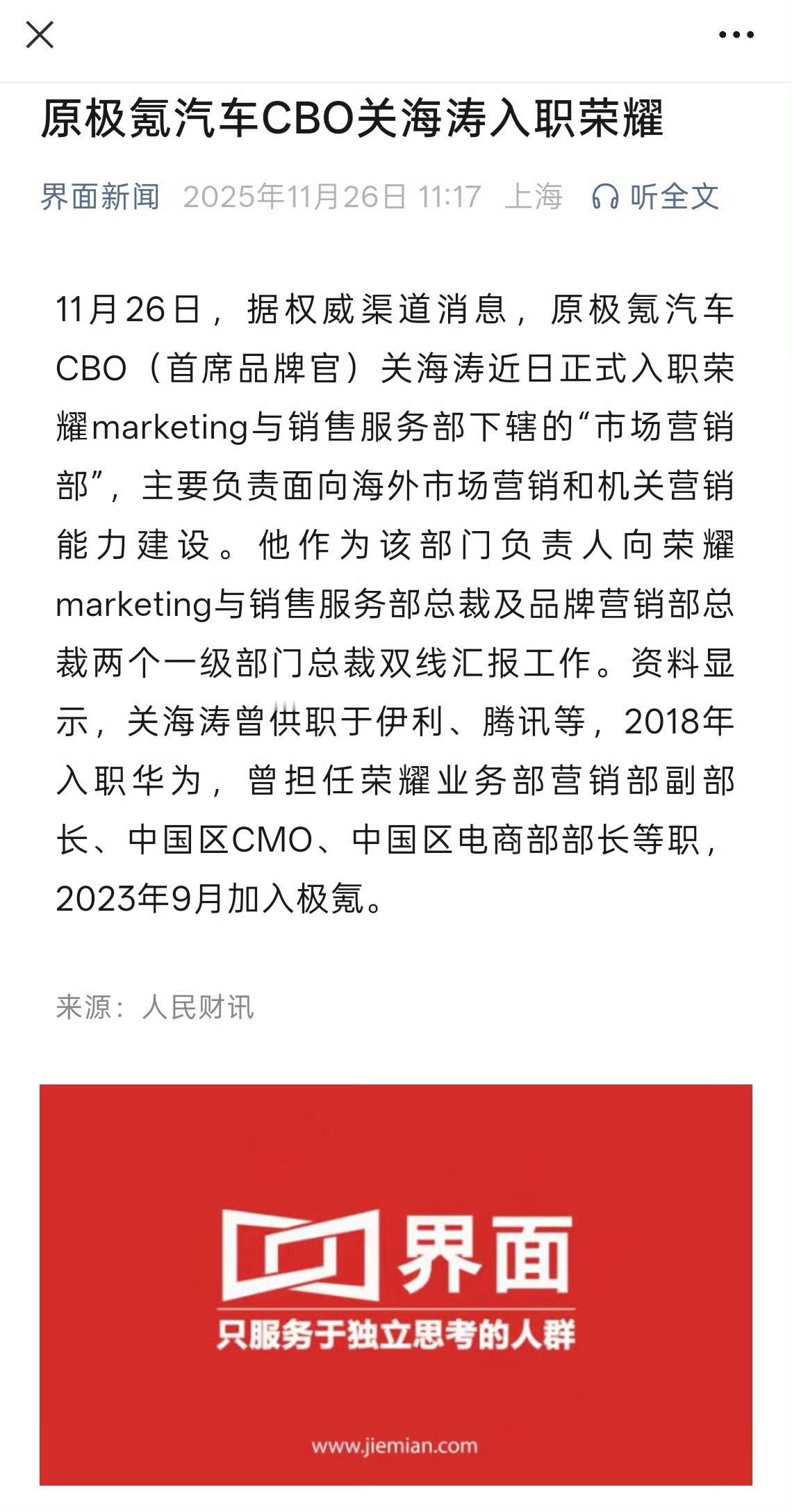 原极氪汽车CBO关海涛入职荣耀

界面新闻 2025年11月26日 11:17 上海 听全文

11月26日，据权威渠道消息，原极氪汽车CBO（首席品牌官）关海涛近日正式入职荣耀marketing与销售服务部下辖的“市场营销部”，主要负责面向海外市场营销和机关营销能力建设。他作为该部门负责人向荣耀marketing与销售服务部总裁及品牌营销部总裁两个一级部门总裁双线汇报工作。资料显示，关海涛曾供职于伊利、腾讯等，2018年入职华为，曾担任荣耀业务部营销部副部长、中国区CMO、中国区电商部部长等职，2023年9月加入极氪。

来源：人民财讯

界面
只服务于独立思考的人群
www.jiemian.com